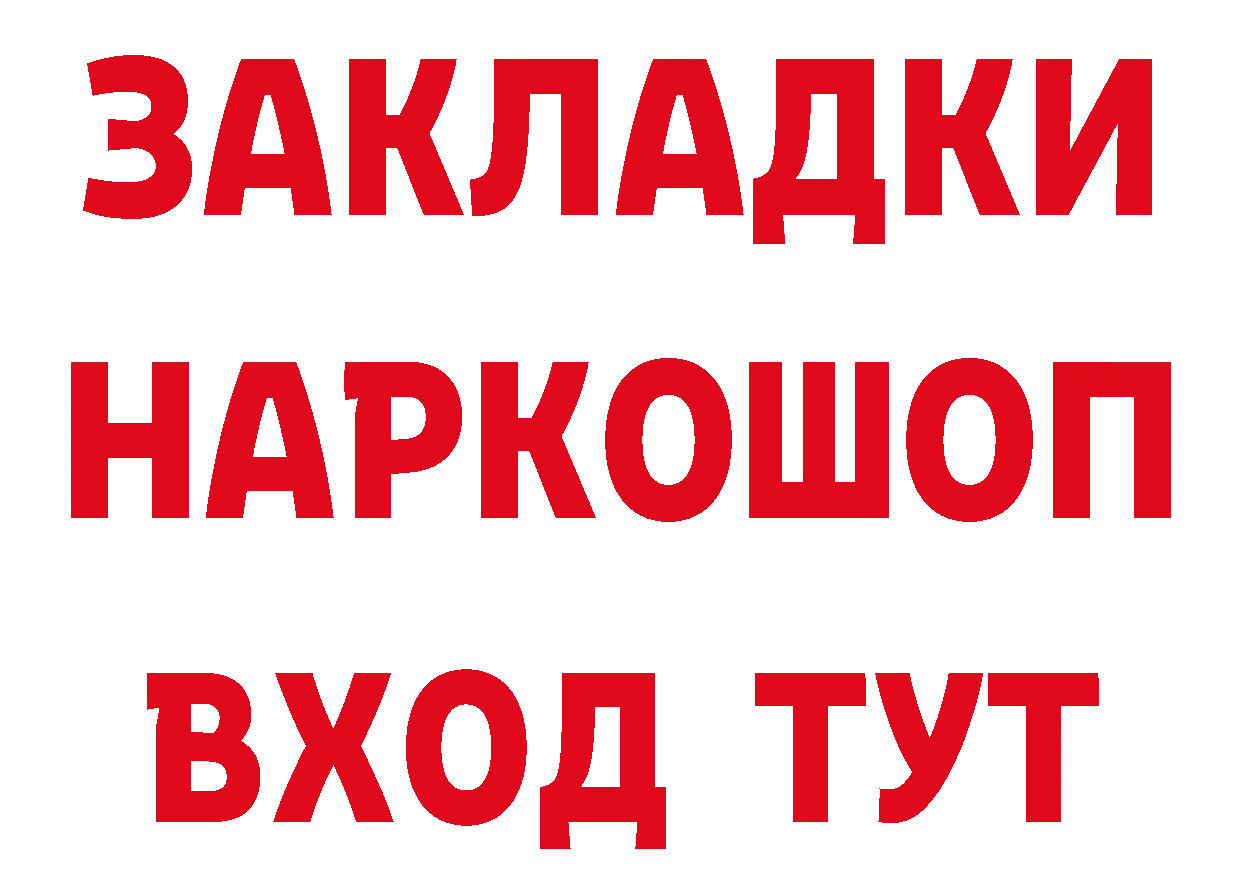 ЗАКЛАДКИ НАРКОШОП ВХОД ТУТ